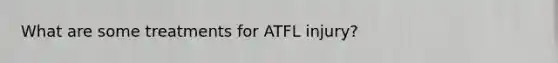 What are some treatments for ATFL injury?